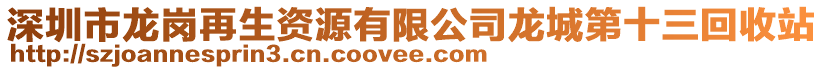 深圳市龙岗再生资源有限公司龙城第十三回收站
http://szjoannesprin3.cn.coovee.com